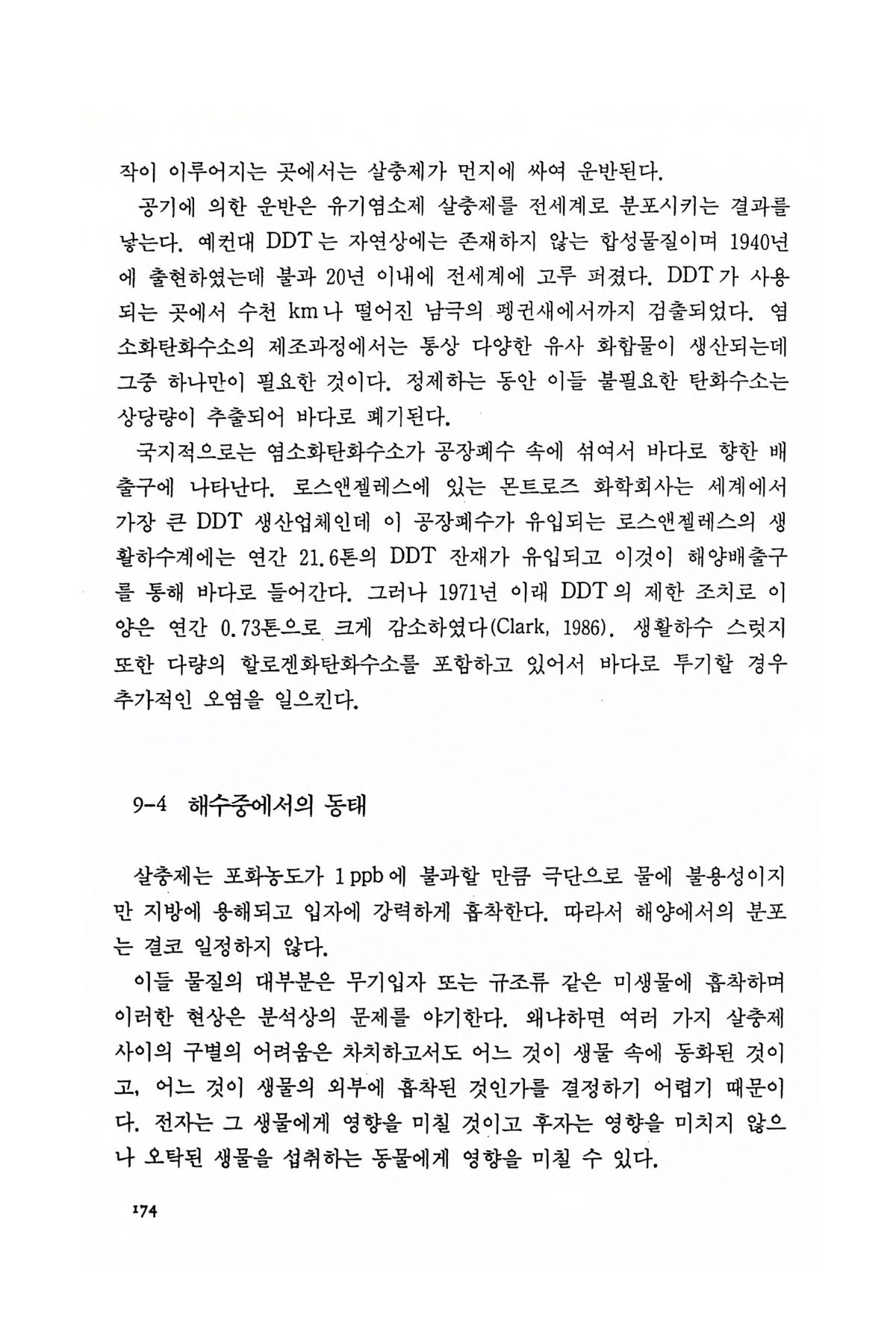 작이 이루어지는 곳에서는 살충제가 먼지에 싸여 운반된다.

공기에 의한 운반은 유기염소제 살충제를 전세계로 분포시키는 결과를 낳는다. 예컨대 DDT는 자연상에는 존재하지 않는 합성물질이며 1940년에 출현하였는데 불과 20년 이내에 전세계에 고루 퍼졌다. DDT가 사용되는 곳에서 수천 km나 떨어진 남극의 펭귄새에서까지 검출되었다. 염소화탄화수소의 제조과정에서는 통상 다양한 유사 화합물이 생산되는데 그중 하나만이 필요한 것이다. 정제하는 동안 이들 불필요한 탄화수소는 상당량이 추출되어 바다로 폐기된다.

국지적으로는 염소화탄화수소가 공장폐수 속에 섞여서 바다로 향한 배출구에 나타난다. 로스앤젤레스에 있는 몬트로즈 화학회사는 세계에서 가장 큰 DDT 생산업체인데 이 공장폐수가 유입되는 로스앤젤레스의 생활하수계에는 연간 21.6톤의 DDT 잔재가 유입되고 이것이 해양배출구를 통해 바다로 들어간다. 그러나 1971년 이래 DDT의 제한 조치로 이 양은 연간 0.73톤으로 크게 감소하였다(Clark, 1986). 생활하수 스럿지 또한 다량의 할로겐화탄화수소를 포함하고 있어서 바다로 투기할 경우 추가적인 오염을 일으킨다.

9-4 해수중에서의 동태

살충제는 포화농도가 1 ppb에 불과할 만큼 극단으로 물에 불용성이지만 지방에 용해되고 입자에 강력하게 흡착한다. 따라서 해양에서의 분포는 결코 일정하지 않다.

이들 물질의 대부분은 무기입자 또는 규조류 같은 미생물에 흡착하며 이러한 현상은 분석상의 문제를 야기한다. 왜냐하면 여러 가지 살충제 사이의 구별의 어려움은 차치하고서도 어느 것이 생물 속에 동화된 것이고, 어느 것이 생물의 외부에 흡착된 것인가를 결정하기 어렵기 때문이다. 전자는 그 생물에게 영향을 미칠 것이고 후자는 영향을 미치지 않으나 오탁된 생물을 섭취하는 동물에게 영향을 미칠 수 있다.

174